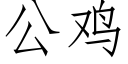 公鸡